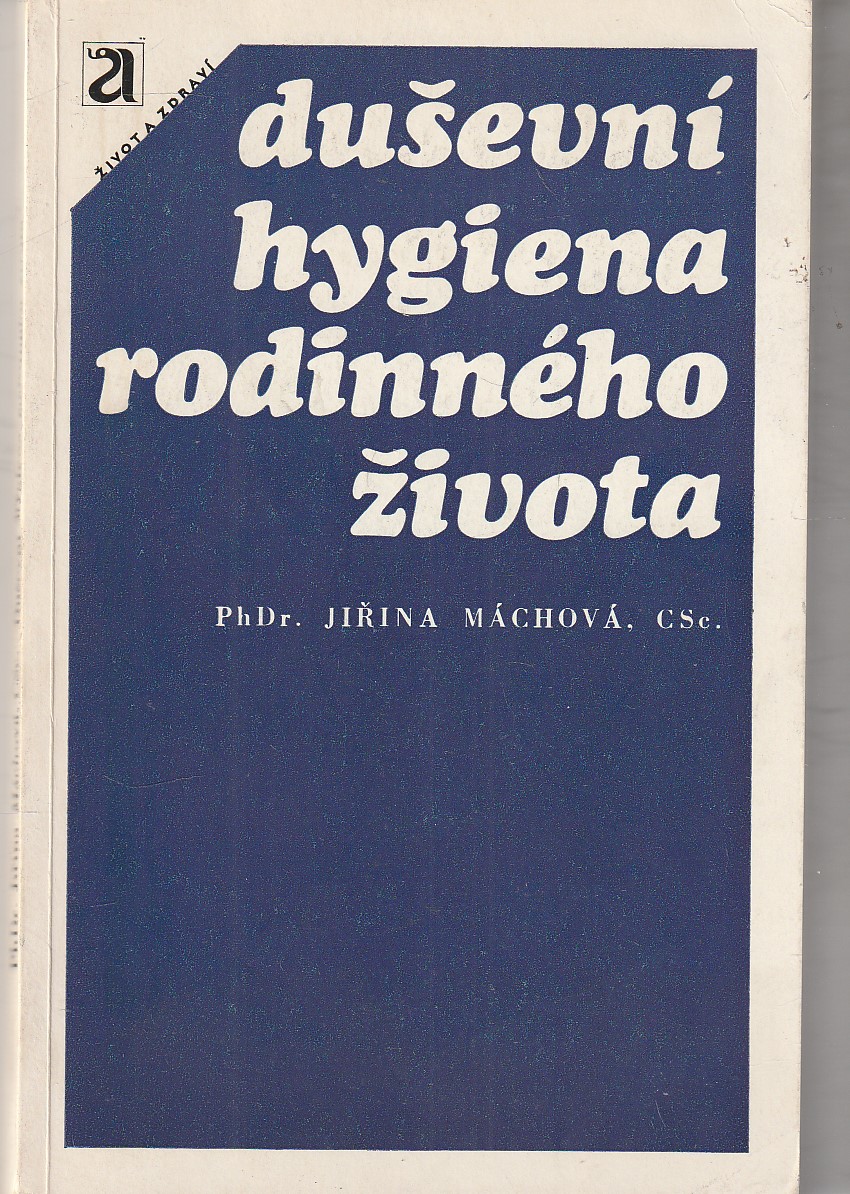 a

ŽIVOT A ZDRAVÍ

duševní hygiena rodinného života

PhDr. JIŘINA MÁCHOVÁ, CSc.